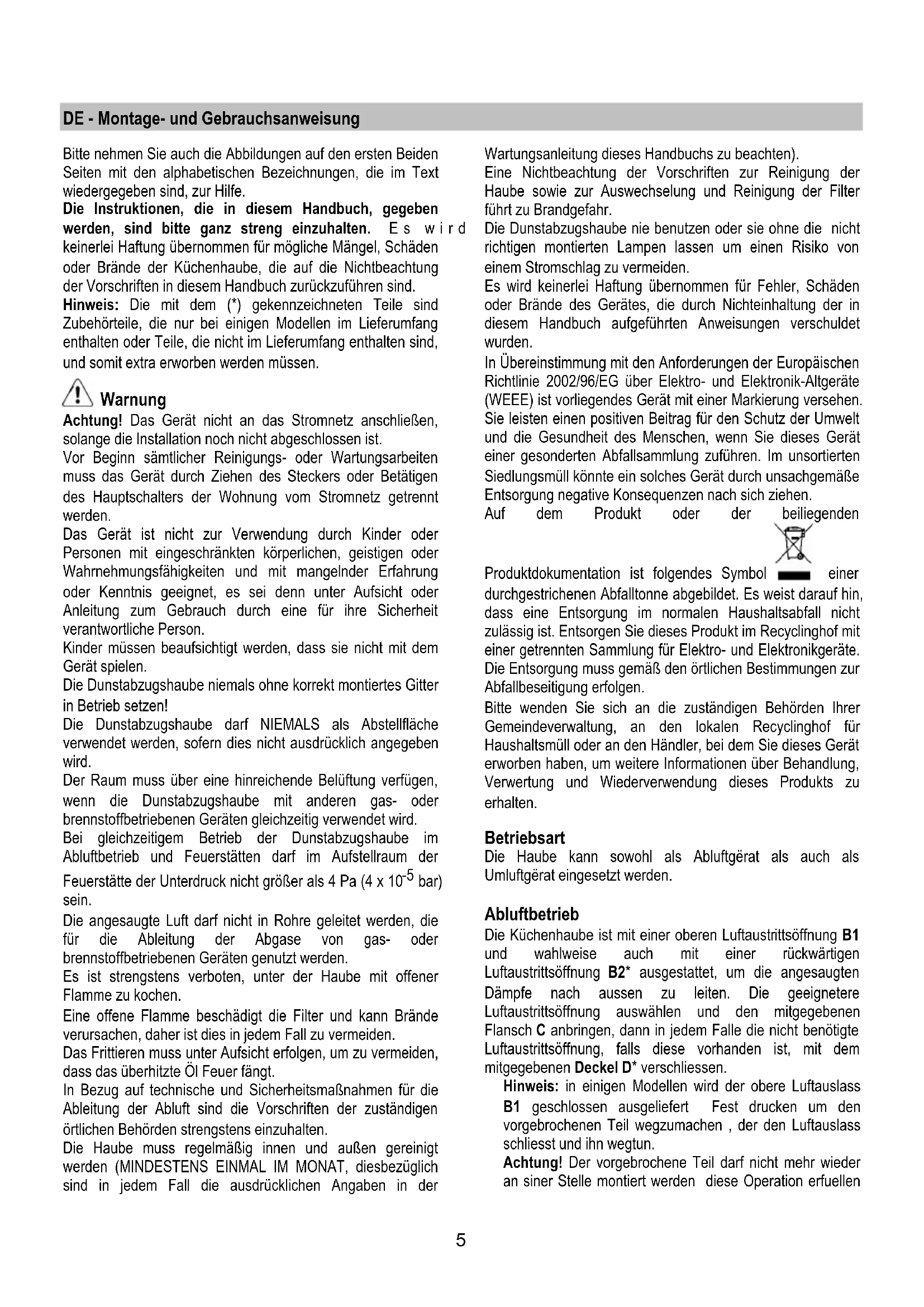 DE - Montage- und Gebrauchsanweisung

Bitte nehmen Sie auch die Abbildungen auf den ersten Beiden Seiten mit den alphabetischen Bezeichnungen, die im Text wiedergegeben sind, zur Hilfe.
Die Instruktionen, die in diesem Handbuch, gegeben werden, sind bitte ganz streng einzuhalten. Es wird keinerlei Haftung übernommen für mögliche Mängel, Schäden oder Brände der Küchenhaube, die auf die Nichtbeachtung der Vorschriften in diesem Handbuch zurückzuführen sind.
Hinweis: Die mit dem (*) gekennzeichneten Teile sind Zubehörteile, die nur bei einigen Modellen im Lieferumfang enthalten oder Teile, die nicht im Lieferumfang enthalten sind, und somit extra erworben werden müssen.

Warnung
Achtung! Das Gerät nicht an das Stromnetz anschließen, solange die Installation noch nicht abgeschlossen ist.
Vor Beginn sämtlicher Reinigungs- oder Wartungsarbeiten muss das Gerät durch Ziehen des Steckers oder Betätigen des Hauptschalters der Wohnung vom Stromnetz getrennt werden.
Das Gerät ist nicht zur Verwendung durch Kinder oder Personen mit eingeschränkten körperlichen, geistigen oder Wahrnehmungsfähigkeiten und mit mangelnder Erfahrung oder Kenntnis geeignet, es sei denn unter Aufsicht oder Anleitung zum Gebrauch durch eine für ihre Sicherheit verantwortliche Person.
Kinder müssen beaufsichtigt werden, dass sie nicht mit dem Gerät spielen.
Die Dunstabzugshaube niemals ohne korrekt montiertes Gitter in Betrieb setzen!
Die Dunstabzugshaube darf NIEMALS als Abstellfläche verwendet werden, sofern dies nicht ausdrücklich angegeben wird.
Der Raum muss über eine hinreichende Belüftung verfügen, wenn die Dunstabzugshaube mit anderen gas- oder brennstoffbetriebenen Geräten gleichzeitig verwendet wird.
Bei gleichzeitigem Betrieb der Dunstabzugshaube im Abluftbetrieb und Feuerstätten darf im Aufstellraum der Feuerstätte der Unterdruck nicht größer als 4 Pa (4 x $10^{-5}$ bar) sein.
Die angesaugte Luft darf nicht in Rohre geleitet werden, die für die Ableitung der Abgase von gas- oder brennstoffbetriebenen Geräten genutzt werden.
Es ist strengstens verboten, unter der Haube mit offener Flamme zu kochen.
Eine offene Flamme beschädigt die Filter und kann Brände verursachen, daher ist dies in jedem Fall zu vermeiden.
Das Frittieren muss unter Aufsicht erfolgen, um zu vermeiden, dass das überhitzte Öl Feuer fängt.
In Bezug auf technische und Sicherheitsmaßnahmen für die Ableitung der Abluft sind die Vorschriften der zuständigen örtlichen Behörden strengstens einzuhalten.
Die Haube muss regelmäßig innen und außen gereinigt werden (MINDESTENS EINMAL IM MONAT, diesbezüglich sind in jedem Fall die ausdrücklichen Angaben in der Wartungsanleitung dieses Handbuchs zu beachten).
Eine Nichtbeachtung der Vorschriften zur Reinigung der Haube sowie zur Auswechselung und Reinigung der Filter führt zu Brandgefahr.
Die Dunstabzugshaube nie benutzen oder sie ohne die nicht richtigen montierten Lampen lassen um einen Risiko von einem Stromschlag zu vermeiden.
Es wird keinerlei Haftung übernommen für Fehler, Schäden oder Brände des Gerätes, die durch Nichteinhaltung der in diesem Handbuch aufgeführten Anweisungen verschuldet wurden.
In Übereinstimmung mit den Anforderungen der Europäischen Richtlinie 2002/96/EG über Elektro- und Elektronik-Altgeräte (WEEE) ist vorliegendes Gerät mit einer Markierung versehen.
Sie leisten einen positiven Beitrag für den Schutz der Umwelt und die Gesundheit des Menschen, wenn Sie dieses Gerät einer gesonderten Abfallsammlung zuführen. Im unsortierten Siedlungsmüll könnte ein solches Gerät durch unsachgemäße Entsorgung negative Konsequenzen nach sich ziehen.
Auf dem Produkt oder der beiliegenden Produktdokumentation ist folgendes Symbol einer durchgestrichenen Abfalltonne abgebildet. Es weist darauf hin, dass eine Entsorgung im normalen Haushaltsabfall nicht zulässig ist. Entsorgen Sie dieses Produkt im Recyclinghof mit einer getrennten Sammlung für Elektro- und Elektronikgeräte. Die Entsorgung muss gemäß den örtlichen Bestimmungen zur Abfallbeseitigung erfolgen.
Bitte wenden Sie sich an die zuständigen Behörden Ihrer Gemeindeverwaltung, an den lokalen Recyclinghof für Haushaltsmüll oder an den Händler, bei dem Sie dieses Gerät erworben haben, um weitere Informationen über Behandlung, Verwertung und Wiederverwendung dieses Produkts zu erhalten.

Betriebsart
Die Haube kann sowohl als Abluftgërat als auch als Umluftgërat eingesetzt werden.

Abluftbetrieb
Die Küchenhaube ist mit einer oberen Luftaustrittsöffnung B1 und wahlweise auch mit einer rückwärtigen Luftaustrittsöffnung B2* ausgestattet, um die angesaugten Dämpfe nach aussen zu leiten. Die geeignetere Luftaustrittsöffnung auswählen und den mitgegebenen Flansch C anbringen, dann in jedem Falle die nicht benötigte Luftaustrittsöffnung, falls diese vorhanden ist, mit dem mitgegebenen Deckel D* verschliessen.
Hinweis: in einigen Modellen wird der obere Luftauslass B1 geschlossen ausgeliefert Fest drucken um den vorgebrochenen Teil wegzumachen , der den Luftauslass schliesst und ihn wegtun.
Achtung! Der vorgebrochene Teil darf nicht mehr wieder an siner Stelle montiert werden diese Operation erfuellen

5